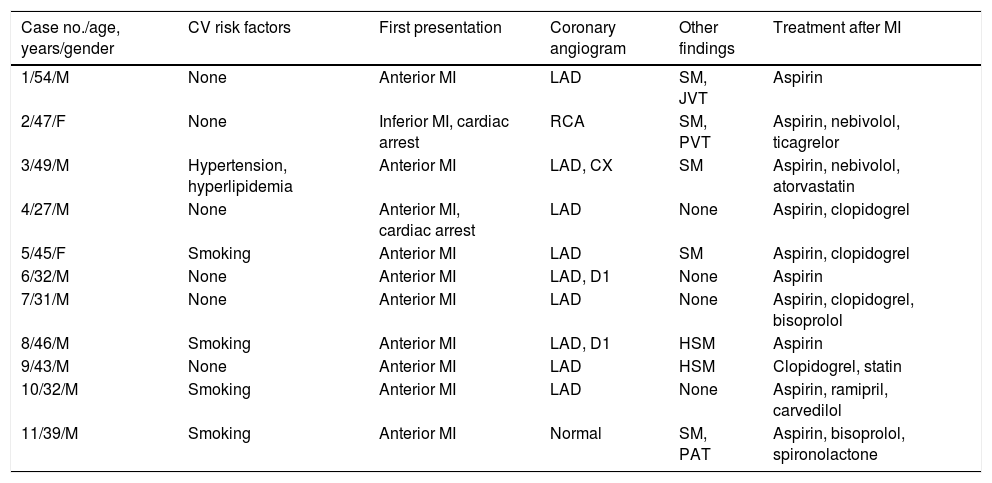 | Case no./age, years/gender | CV risk factors | First presentation | Coronary angiogram | Other findings | Treatment after MI |
|---|---|---|---|---|---|
| 1/54/M | None | Anterior MI | LAD | SM, JVT | Aspirin |
| 2/47/F | None | Inferior MI, cardiac arrest | RCA | SM, PVT | Aspirin, nebivolol, ticagrelor |
| 3/49/M | Hypertension, hyperlipidemia | Anterior MI | LAD, CX | SM | Aspirin, nebivolol, atorvastatin |
| 4/27/M | None | Anterior MI, cardiac arrest | LAD | None | Aspirin, clopidogrel |
| 5/45/F | Smoking | Anterior MI | LAD | SM | Aspirin, clopidogrel |
| 6/32/M | None | Anterior MI | LAD, D1 | None | Aspirin |
| 7/31/M | None | Anterior MI | LAD | None | Aspirin, clopidogrel, bisoprolol |
| 8/46/M | Smoking | Anterior MI | LAD, D1 | HSM | Aspirin |
| 9/43/M | None | Anterior MI | LAD | HSM | Clopidogrel, statin |
| 10/32/M | Smoking | Anterior MI | LAD | None | Aspirin, ramipril, carvedilol |
| 11/39/M | Smoking | Anterior MI | Normal | SM, PAT | Aspirin, bisoprolol, spironolactone |